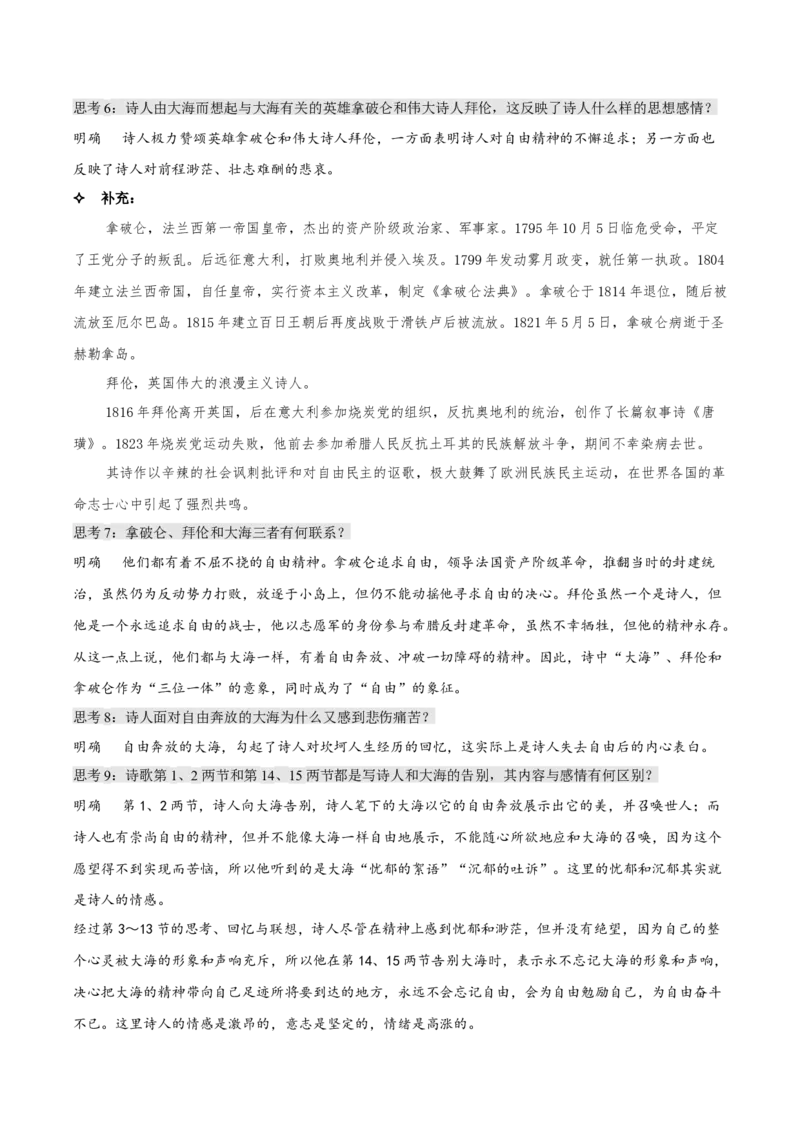 思考6：诗人由大海而想起与大海有关的英雄拿破仑和伟大诗人拜伦，这反映了诗人什么样的思想感情？

明确 诗人极力赞颂英雄拿破仑和伟大诗人拜伦，一方面表明诗人对自由精神的不懈追求；另一方面也反映了诗人对前程渺茫、壮志难酬的悲哀。

✧ 补充：

拿破仑，法兰西第一帝国皇帝，杰出的资产阶级政治家、军事家。1795年10月5日临危受命，平定了王党分子的叛乱。后远征意大利，打败奥地利并侵入埃及。1799年发动雾月政变，就任第一执政。1804年建立法兰西帝国，自任皇帝，实行资本主义改革，制定《拿破仑法典》。拿破仑于1814年退位，随后被流放至厄尔巴岛。1815年建立百日王朝后再度战败于滑铁卢后被流放。1821年5月5日，拿破仑病逝于圣赫勒拿岛。

拜伦，英国伟大的浪漫主义诗人。

1816年拜伦离开英国，后在意大利参加烧炭党的组织，反抗奥地利的统治，创作了长篇叙事诗《唐璜》。1823年烧炭党运动失败，他前去参加希腊人民反抗土耳其的民族解放斗争，期间不幸染病去世。

其诗作以辛辣的社会讽刺批评和对自由民主的讴歌，极大鼓舞了欧洲民族民主运动，在世界各国的革命志士心中引起了强烈共鸣。

思考7：拿破仑、拜伦和大海三者有何联系？

明确 他们都有着不屈不挠的自由精神。拿破仑追求自由，领导法国资产阶级革命，推翻当时的封建统治，虽然仍为反动势力打败，放逐于小岛上，但仍不能动摇他寻求自由的决心。拜伦虽然一个是诗人，但他是一个永远追求自由的战士，他以志愿军的身份参与希腊反封建革命，虽然不幸牺牲，但他的精神永存。从这一点上说，他们都与大海一样，有着自由奔放、冲破一切障碍的精神。因此，诗中“大海”、拜伦和拿破仑作为“三位一体”的意象，同时成为了“自由”的象征。

思考8：诗人面对自由奔放的大海为什么又感到悲伤痛苦？

明确 自由奔放的大海，勾起了诗人对坎坷人生经历的回忆，这实际上是诗人失去自由后的内心表白。

思考9：诗歌第1、2两节和第14、15两节都是写诗人和大海的告别，其内容与感情有何区别？

明确 第1、2两节，诗人向大海告别，诗人笔下的大海以它的自由奔放展示出它的美，并召唤世人；而诗人也有崇尚自由的精神，但并不能像大海一样自由地展示，不能随心所欲地应和大海的召唤，因为这个愿望得不到实现而苦恼，所以他听到的是大海“忧郁的絮语”“沉郁的吐诉”。这里的忧郁和沉郁其实就是诗人的情感。

经过第3～13节的思考、回忆与联想，诗人尽管在精神上感到忧郁和渺茫，但并没有绝望，因为自己的整个心灵被大海的形象和声响充斥，所以他在第14、15两节告别大海时，表示永不忘记大海的形象和声响，决心把大海的精神带向自己足迹所将要到达的地方，永远不会忘记自由，会为自由勉励自己，为自由奋斗不已。这里诗人的情感是激昂的，意志是坚定的，情绪是高涨的。